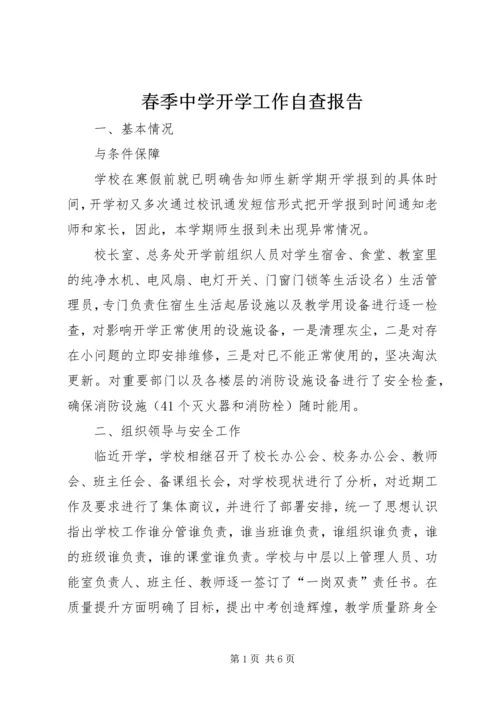 春季中学开学工作自查报告

一、基本情况

与条件保障

学校在寒假前就已明确告知师生新学期开学报到的具体时间，开学初又多次通过校讯通发短信形式把开学报到时间通知老师和家长，因此，本学期师生报到未出现异常情况。

校长室、总务处开学前组织人员对学生宿舍、食堂、教室里的纯净水机、电风扇、电灯开关、门窗门锁等生活设名）生活管理员，专门负责住宿生生活起居设施以及教学用设备进行逐一检查，对影响开学正常使用的设施设备，一是清理灰尘，二是对存在小问题的立即安排维修，三是对已不能正常使用的，坚决淘汰更新。对重要部门以及各楼层的消防设施设备进行了安全检查，确保消防设施（41个灭火器和消防栓）随时能用。

二、组织领导与安全工作

临近开学，学校相继召开了校长办公会、校务办公会、教师会、班主任会、备课组长会，对学校现状进行了分析，对近期工作及要求进行了集体商议，并进行了部署安排，统一了思想认识指出学校工作谁分管谁负责，谁当班谁负责，谁组织谁负责，谁的班级谁负责，谁的课堂谁负责。学校与中层以上管理人员、功能室负责人、班主任、教师逐一签订了“一岗双责”责任书。在质量提升方面明确了目标，提出中考创造辉煌，教学质量跻身全

第1页 共6页